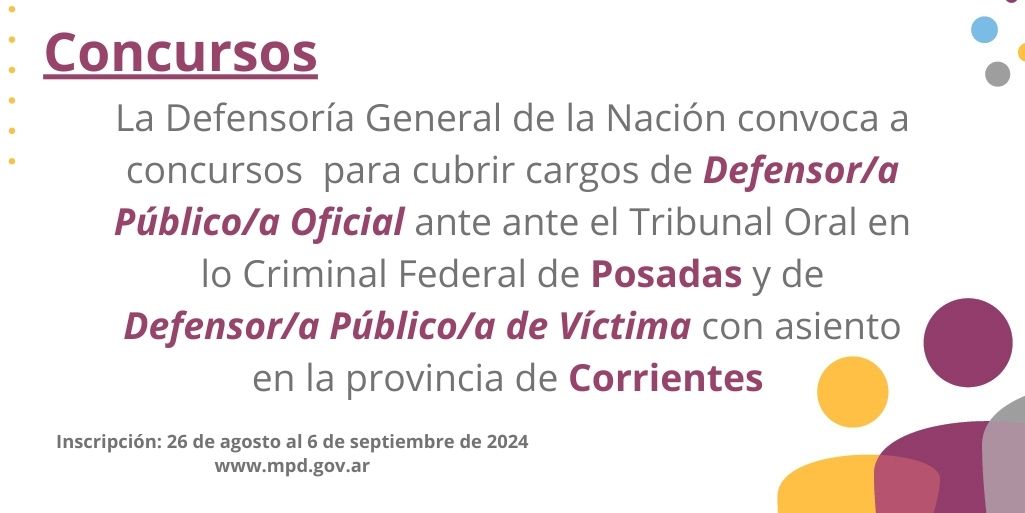 Concursos

La Defensoría General de la Nación convoca a concursos  para cubrir cargos de Defensor/a Público/a Oficial ante ante el Tribunal Oral en lo Criminal Federal de Posadas y de Defensor/a Público/a de Víctima con asiento en la provincia de Corrientes

Inscripción: 26 de agosto al 6 de septiembre de 2024
www.mpd.gov.ar